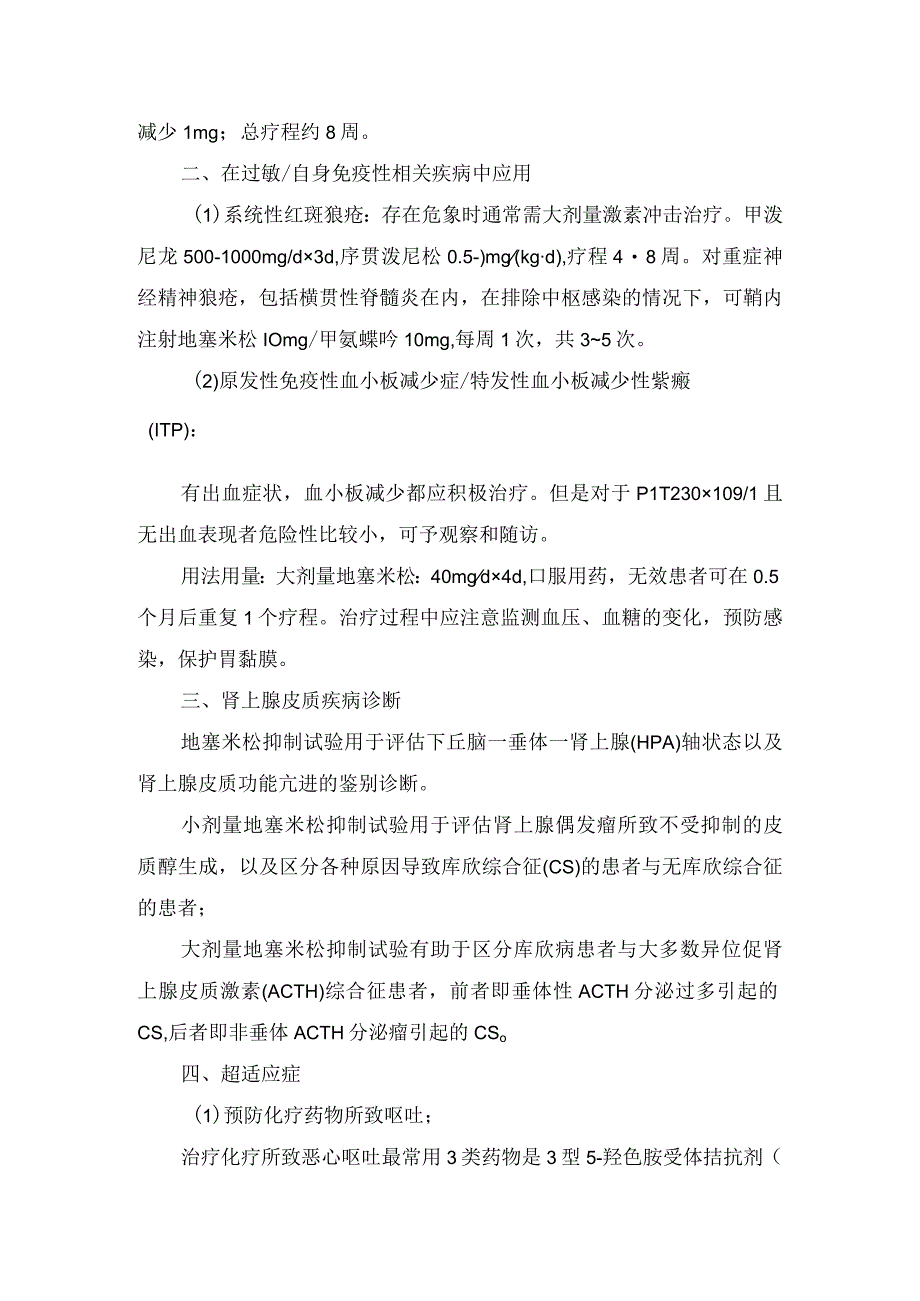 减少 1mg；总疗程约 8 周。

二、在过敏/自身免疫性相关疾病中应用

(1)系统性红斑狼疮：存在危象时通常需大剂量激素冲击治疗。甲泼尼龙 500-1000mg/d×3d,序贯泼尼松 0.5-)mg/(kg·d),疗程 4・8 周。对重症神经精神狼疮，包括横贯性脊髓炎在内，在排除中枢感染的情况下，可鞘内注射地塞米松 IOmg/甲氨蝶呤 10mg,每周 1 次，共 3~5 次。

(2)原发性免疫性血小板减少症/特发性血小板减少性紫癜

(ITP)：

有出血症状，血小板减少都应积极治疗。但是对于 P1T230×109/1 且无出血表现者危险性比较小，可予观察和随访。

用法用量：大剂量地塞米松：40mg/d×4d,口服用药，无效患者可在 0.5 个月后重复 1 个疗程。治疗过程中应注意监测血压、血糖的变化，预防感染，保护胃黏膜。

三、肾上腺皮质疾病诊断

地塞米松抑制试验用于评估下丘脑一垂体一肾上腺(HPA)轴状态以及肾上腺皮质功能亢进的鉴别诊断。

小剂量地塞米松抑制试验用于评估肾上腺偶发瘤所致不受抑制的皮质醇生成，以及区分各种原因导致库欣综合征(CS)的患者与无库欣综合征的患者；

大剂量地塞米松抑制试验有助于区分库欣病患者与大多数异位促肾上腺皮质激素(ACTH)综合征患者，前者即垂体性 ACTH 分泌过多引起的 CS,后者即非垂体 ACTH 分泌瘤引起的 CS。

四、超适应症

(1)预防化疗药物所致呕吐；

治疗化疗所致恶心呕吐最常用 3 类药物是 3 型 5-羟色胺受体拮抗剂（